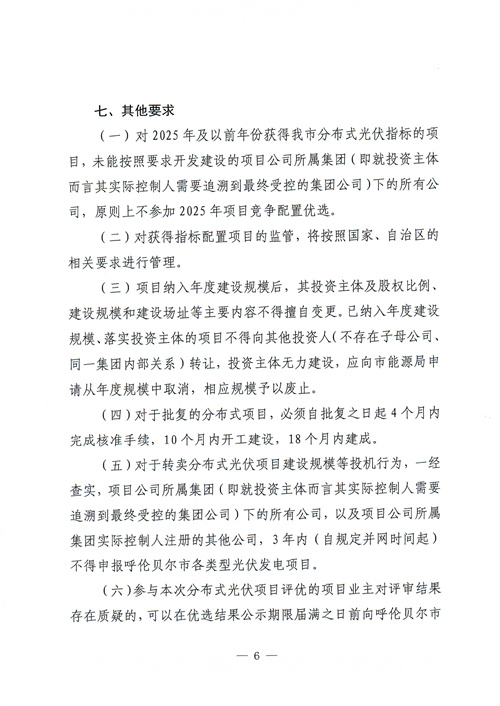 七、其他要求

（一）对 2025 年及以前年份获得我市分布式光伏指标的项目，未能按照要求开发建设的项目公司所属集团（即就投资主体而言其实际控制人需要追溯到最终受控的集团公司）下的所有公司，原则上不参加 2025 年项目竞争配置优选。

（二）对获得指标配置项目的监管，将按照国家、自治区的相关要求进行管理。

（三）项目纳入年度建设规模后，其投资主体及股权比例、建设规模和建设场址等主要内容不得擅自变更。已纳入年度建设规模、落实投资主体的项目不得向其他投资人（不存在子母公司、同一集团内部关系）转让，投资主体无力建设，应向市能源局申请从年度规模中取消，相应规模予以废止。

（四）对于批复的分布式项目，必须自批复之日起 4 个月内完成核准手续，10 个月内开工建设，18 个月内建成。

（五）对于转卖分布式光伏项目建设规模等投机行为，一经查实，项目公司所属集团（即就投资主体而言其实际控制人需要追溯到最终受控的集团公司）下的所有公司，以及项目公司所属集团实际控制人注册的其他公司，3 年内（自规定并网时间起）不得申报呼伦贝尔市各类型光伏发电项目。

（六）参与本次分布式光伏项目评优的项目业主对评审结果存在质疑的，可以在优选结果公示期限届满之日前向呼伦贝尔市

— 6 —